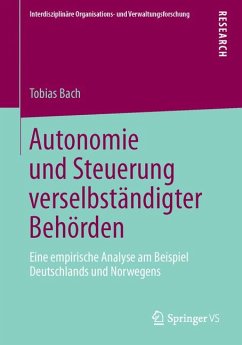 Interdisziplinäre Organisations- und Verwaltungsforschung

RESEARCH

Tobias Bach

Autonomie und Steuerung verselbständigter Behörden

Eine empirische Analyse am Beispiel Deutschlands und Norwegens

Springer VS